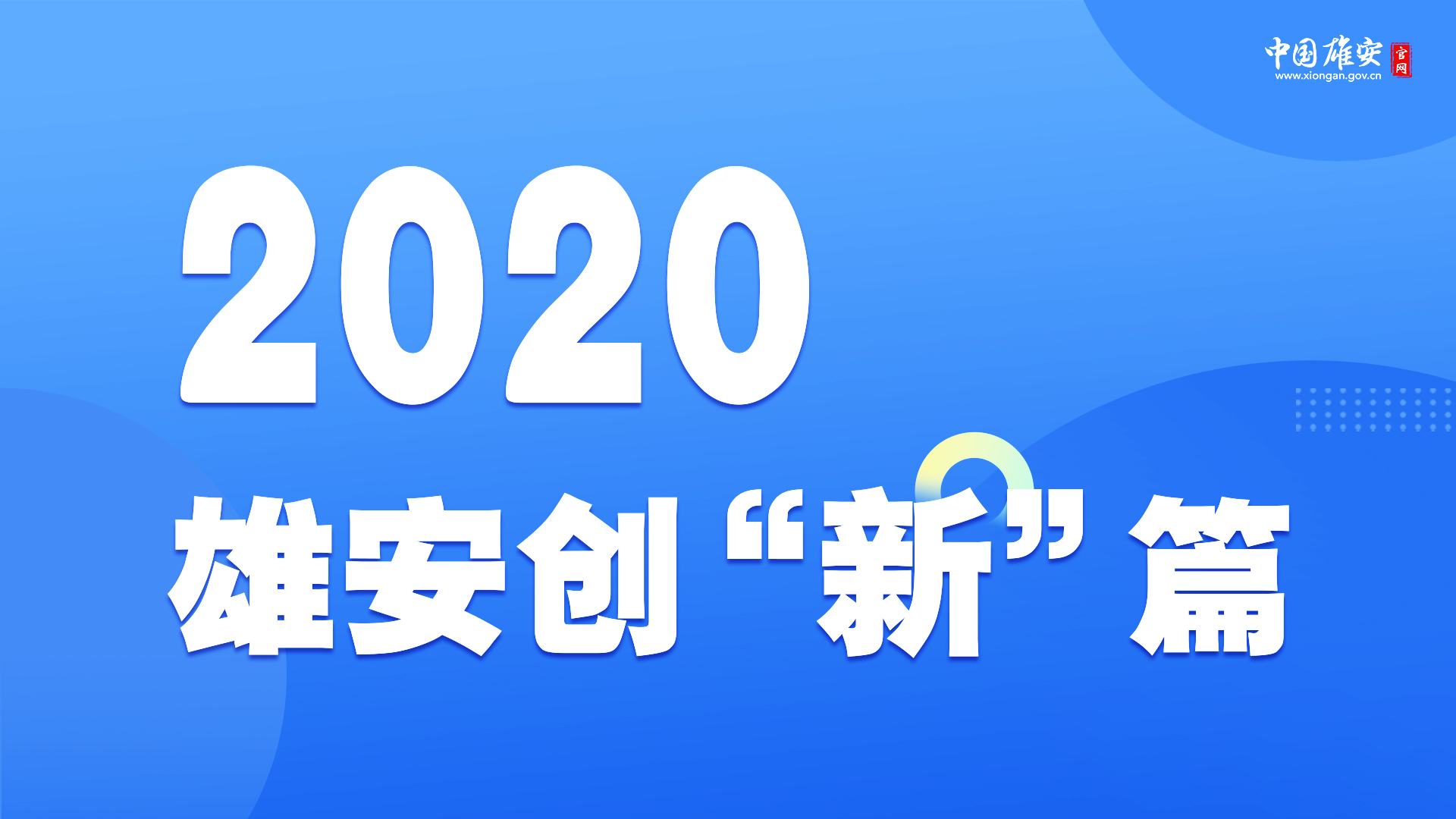 中国雄安 官网
www.xiongan.gov.cn

2020

雄安创“新”篇